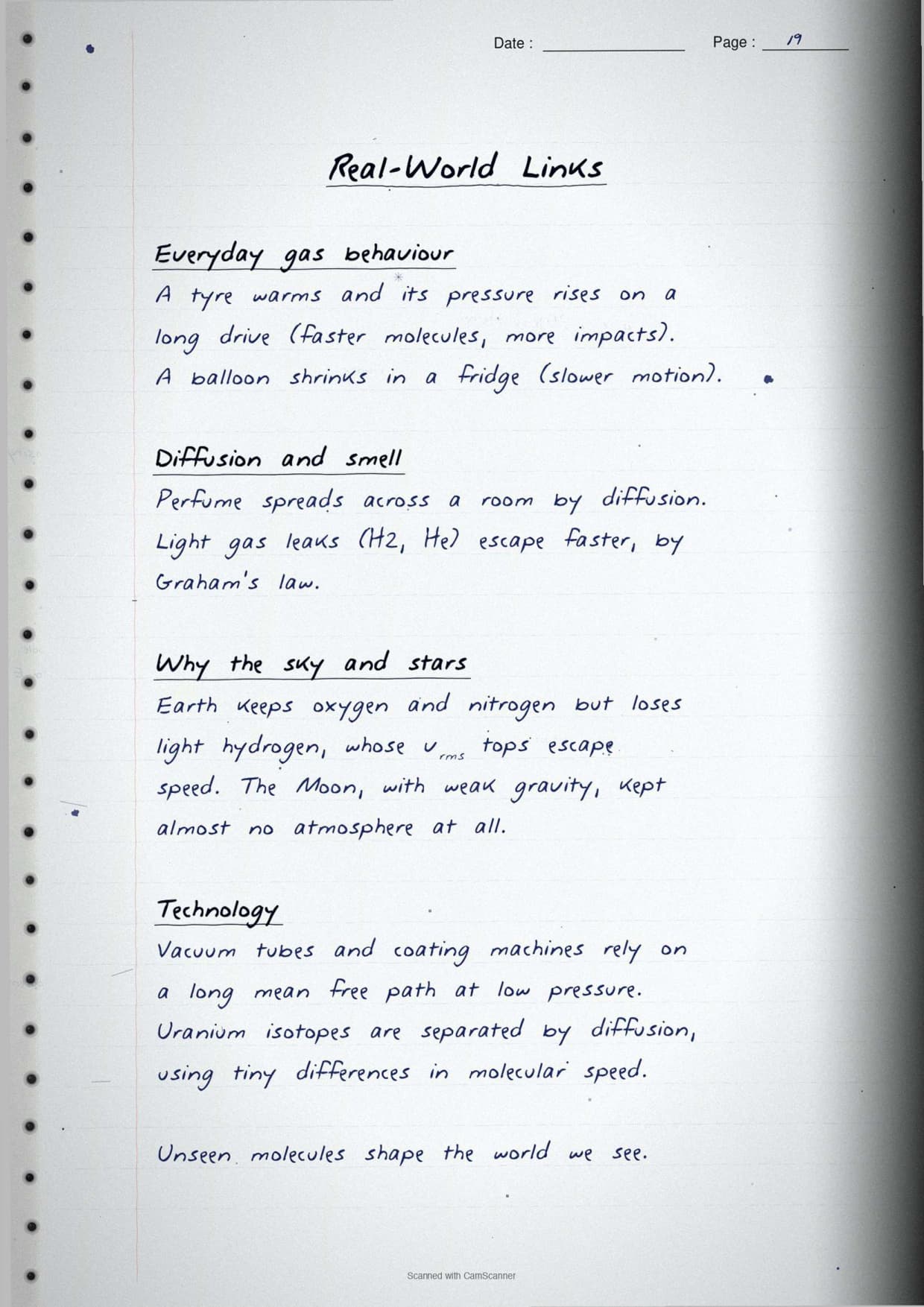 Date : 

Page : 19

Real-World Links

Everyday gas behaviour

A tyre warms and its pressure rises on a long drive (faster molecules, more impacts). A balloon shrinks in a fridge (slower motion).

Diffusion and smell

Perfume spreads across a room by diffusion. Light gas leaks (H2, He) escape faster, by Graham's law.

Why the sky and stars

Earth keeps oxygen and nitrogen but loses light hydrogen, whose $v_{rms}$ tops escape speed. The Moon, with weak gravity, kept almost no atmosphere at all.

Technology

Vacuum tubes and coating machines rely on a long mean free path at low pressure. Uranium isotopes are separated by diffusion, using tiny differences in molecular speed.

Unseen molecules shape the world we see.

Scanned with CamScanner